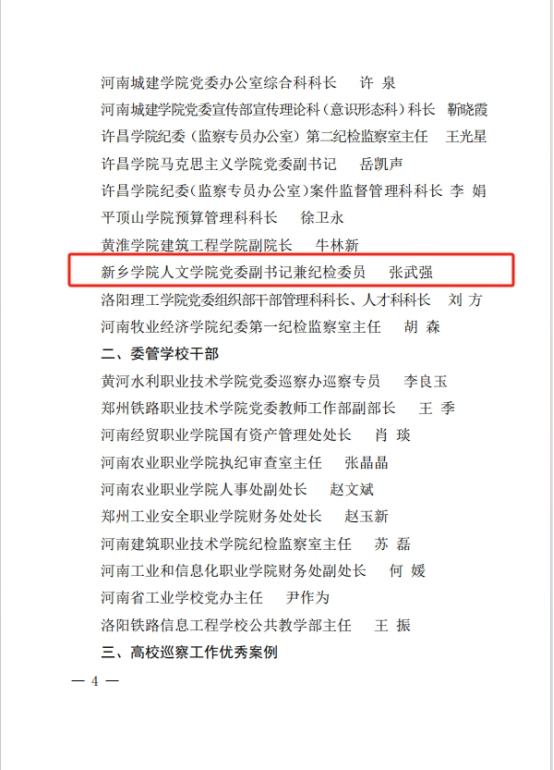 河南城建学院党委办公室综合科科长 许 泉

河南城建学院党委宣传部宣传理论科（意识形态科）科长 靳晓霞

许昌学院纪委（监察专员办公室）第二纪检监察室主任 王光星

许昌学院马克思主义学院党委副书记 岳凯声

许昌学院纪委（监察专员办公室）案件监督管理科科长 李 娟

平顶山学院预算管理科科长 徐卫永

黄淮学院建筑工程学院副院长 牛林新

新乡学院人文学院党委副书记兼纪检委员 张武强

洛阳理工学院党委组织部干部管理科科长、人才科科长 刘 方

河南牧业经济学院纪委第一纪检监察室主任 胡 森

二、委管学校干部

黄河水利职业技术学院党委巡察办巡察专员 李良玉

郑州铁路职业技术学院党委教师工作部副部长 王 季

河南经贸职业学院国有资产管理处处长 肖 琰

河南农业职业学院执纪审查室主任 张晶晶

河南农业职业学院人事处副处长 赵文斌

郑州工业安全职业学院财务处处长 赵玉新

河南建筑职业技术学院纪检监察室主任 苏 磊

河南工业和信息化职业学院财务处副处长 何 媛

河南省工业学校党办主任 尹作为

洛阳铁路信息工程学校公共教学部主任 王 振

三、高校巡察工作优秀案例

— 4 —